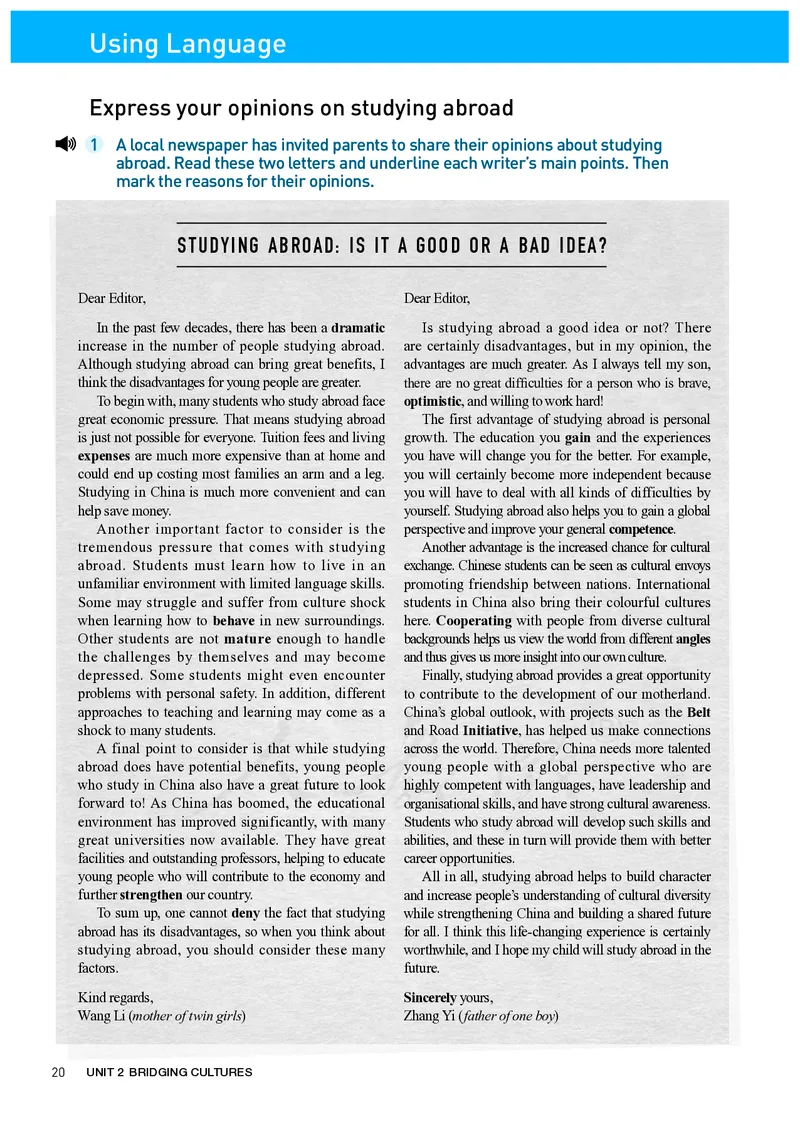 Using Language

Express your opinions on studying abroad

1 A local newspaper has invited parents to share their opinions about studying abroad. Read these two letters and underline each writer's main points. Then mark the reasons for their opinions.

STUDYING ABROAD: IS IT A GOOD OR A BAD IDEA?

Dear Editor,

In the past few decades, there has been a dramatic increase in the number of people studying abroad. Although studying abroad can bring great benefits, I think the disadvantages for young people are greater.

To begin with, many students who study abroad face great economic pressure. That means studying abroad is just not possible for everyone. Tuition fees and living expenses are much more expensive than at home and could end up costing most families an arm and a leg. Studying in China is much more convenient and can help save money.

Another important factor to consider is the tremendous pressure that comes with studying abroad. Students must learn how to live in an unfamiliar environment with limited language skills. Some may struggle and suffer from culture shock when learning how to behave in new surroundings. Other students are not mature enough to handle the challenges by themselves and may become depressed. Some students might even encounter problems with personal safety. In addition, different approaches to teaching and learning may come as a shock to many students.

A final point to consider is that while studying abroad does have potential benefits, young people who study in China also have a great future to look forward to! As China has boomed, the educational environment has improved significantly, with many great universities now available. They have great facilities and outstanding professors, helping to educate young people who will contribute to the economy and further strengthen our country.

To sum up, one cannot deny the fact that studying abroad has its disadvantages, so when you think about studying abroad, you should consider these many factors.

Kind regards,
Wang Li (mother of twin girls)

Dear Editor,

Is studying abroad a good idea or not? There are certainly disadvantages, but in my opinion, the advantages are much greater. As I always tell my son, there are no great difficulties for a person who is brave, optimistic, and willing to work hard!

The first advantage of studying abroad is personal growth. The education you gain and the experiences you have will change you for the better. For example, you will certainly become more independent because you will have to deal with all kinds of difficulties by yourself. Studying abroad also helps you to gain a global perspective and improve your general competence.

Another advantage is the increased chance for cultural exchange. Chinese students can be seen as cultural envoys promoting friendship between nations. International students in China also bring their colourful cultures here. Cooperating with people from diverse cultural backgrounds helps us view the world from different angles and thus gives us more insight into our own culture.

Finally, studying abroad provides a great opportunity to contribute to the development of our motherland. China's global outlook, with projects such as the Belt and Road Initiative, has helped us make connections across the world. Therefore, China needs more talented young people with a global perspective who are highly competent with languages, have leadership and organisational skills, and have strong cultural awareness. Students who study abroad will develop such skills and abilities, and these in turn will provide them with better career opportunities.

All in all, studying abroad helps to build character and increase people's understanding of cultural diversity while strengthening China and building a shared future for all. I think this life-changing experience is certainly worthwhile, and I hope my child will study abroad in the future.

Sincerely yours,
Zhang Yi (father of one boy)

20 UNIT 2 BRIDGING CULTURES